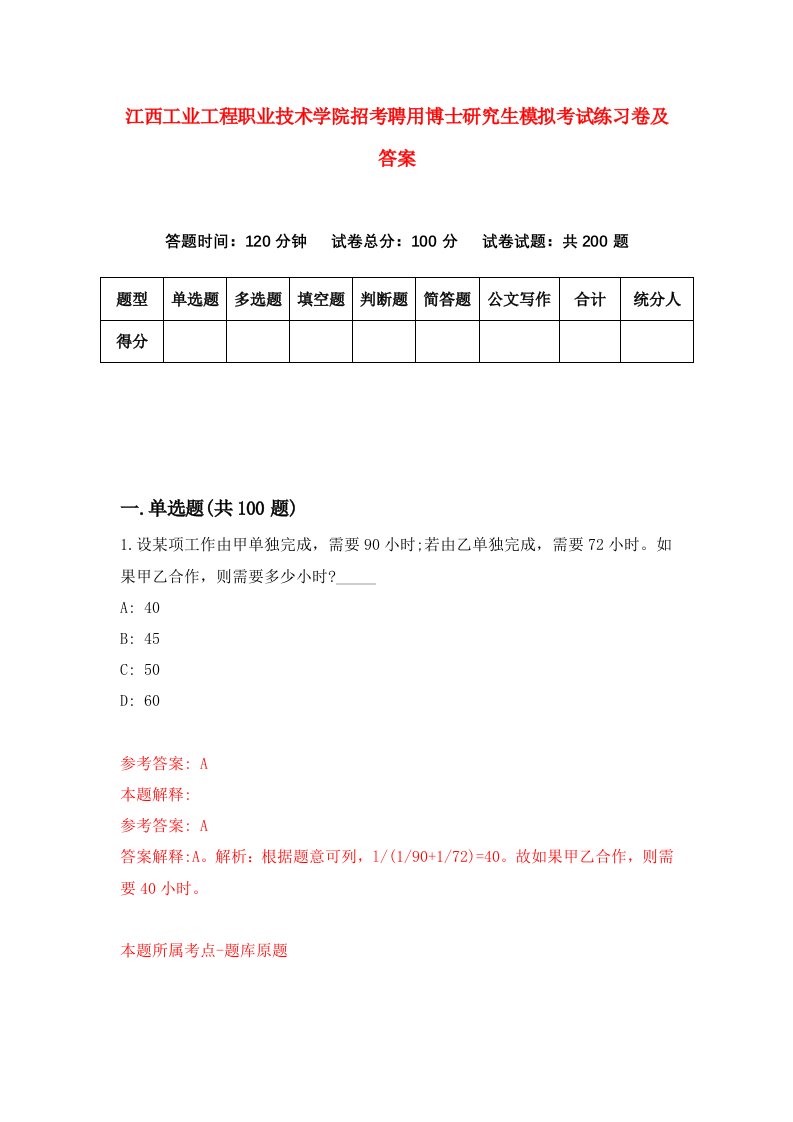 江西工业工程职业技术学院招考聘用博士研究生模拟考试练习卷及答案

答题时间：120 分钟　试卷总分：100 分　试卷试题：共 200 题

| 题型 | 单选题 | 多选题 | 填空题 | 判断题 | 简答题 | 公文写作 | 合计 | 统分人 |
|---|---|---|---|---|---|---|---|---|
| 得分 | | | | | | | | |

一.单选题(共 100 题)

1.设某项工作由甲单独完成，需要 90 小时;若由乙单独完成，需要 72 小时。如果甲乙合作，则需要多少小时?_____

A: 40

B: 45

C: 50

D: 60

参考答案: A

本题解释:

参考答案: A

答案解释:A。解析：根据题意可列，1/(1/90+1/72)=40。故如果甲乙合作，则需要 40 小时。

本题所属考点-题库原题